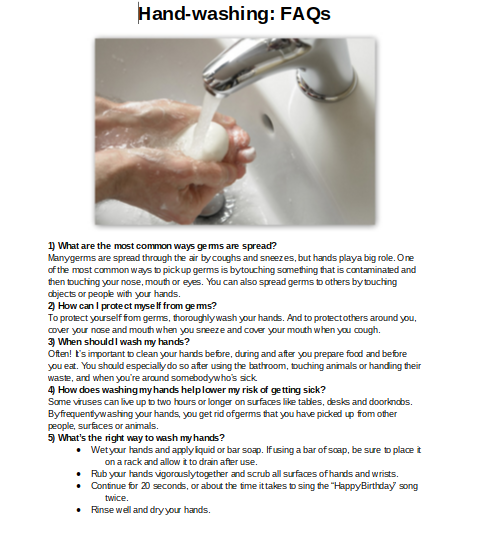 Hand-washing: FAQs

1) What are the most common ways germs are spread?
Many germs are spread through the air by coughs and sneezes, but hands play a big role. One of the most common ways to pick up germs is by touching something that is contaminated and then touching your nose, mouth or eyes. You can also spread germs to others by touching objects or people with your hands.

2) How can I protect myself from germs?
To protect yourself from germs, thoroughly wash your hands. And to protect others around you, cover your nose and mouth when you sneeze and cover your mouth when you cough.

3) When should I wash my hands?
Often! It's important to clean your hands before, during and after you prepare food and before you eat. You should especially do so after using the bathroom, touching animals or handling their waste, and when you're around somebody who's sick.

4) How does washing my hands help lower my risk of getting sick?
Some viruses can live up to two hours or longer on surfaces like tables, desks and doorknobs. By frequently washing your hands, you get rid of germs that you have picked up from other people, surfaces or animals.

5) What's the right way to wash my hands?
• Wet your hands and apply liquid or bar soap. If using a bar of soap, be sure to place it on a rack and allow it to drain after use.
• Rub your hands vigorously together and scrub all surfaces of hands and wrists.
• Continue for 20 seconds, or about the time it takes to sing the "Happy Birthday" song twice.
• Rinse well and dry your hands.